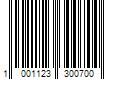 1 001123 300700